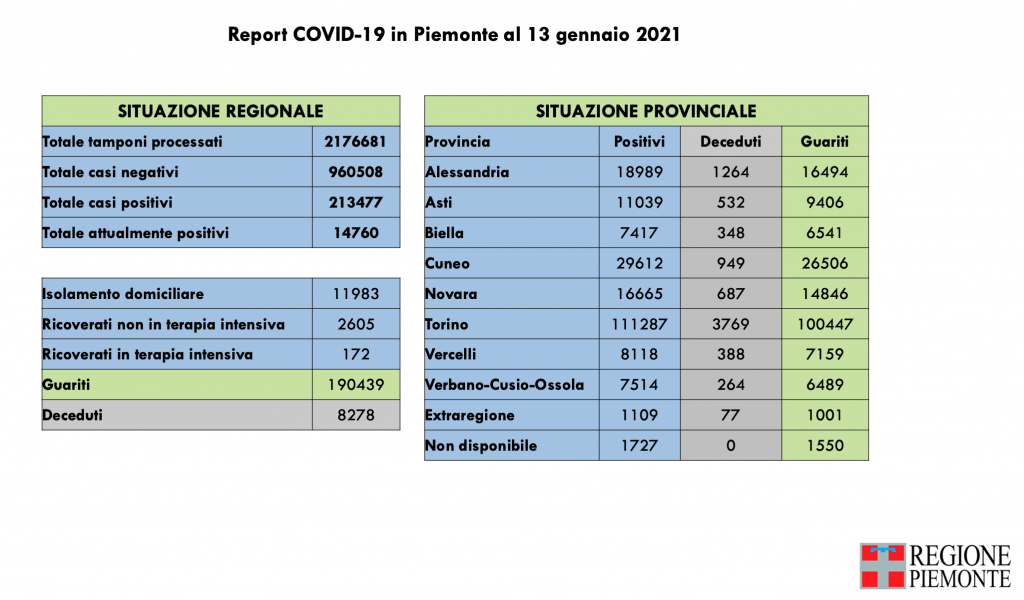 Report COVID-19 in Piemonte al 13 gennaio 2021

| SITUAZIONE REGIONALE | |
|---|---|
| Totale tamponi processati | 2176681 |
| Totale casi negativi | 960508 |
| Totale casi positivi | 213477 |
| Totale attualmente positivi | 14760 |

| | |
|---|---|
| Isolamento domiciliare | 11983 |
| Ricoverati non in terapia intensiva | 2605 |
| Ricoverati in terapia intensiva | 172 |
| Guariti | 190439 |
| Deceduti | 8278 |

| SITUAZIONE PROVINCIALE | | | |
|---|---|---|---|
| Provincia | Positivi | Deceduti | Guariti |
| Alessandria | 18989 | 1264 | 16494 |
| Asti | 11039 | 532 | 9406 |
| Biella | 7417 | 348 | 6541 |
| Cuneo | 29612 | 949 | 26506 |
| Novara | 16665 | 687 | 14846 |
| Torino | 111287 | 3769 | 100447 |
| Vercelli | 8118 | 388 | 7159 |
| Verbano-Cusio-Ossola | 7514 | 264 | 6489 |
| Extraregione | 1109 | 77 | 1001 |
| Non disponibile | 1727 | 0 | 1550 |

REGIONE PIEMONTE